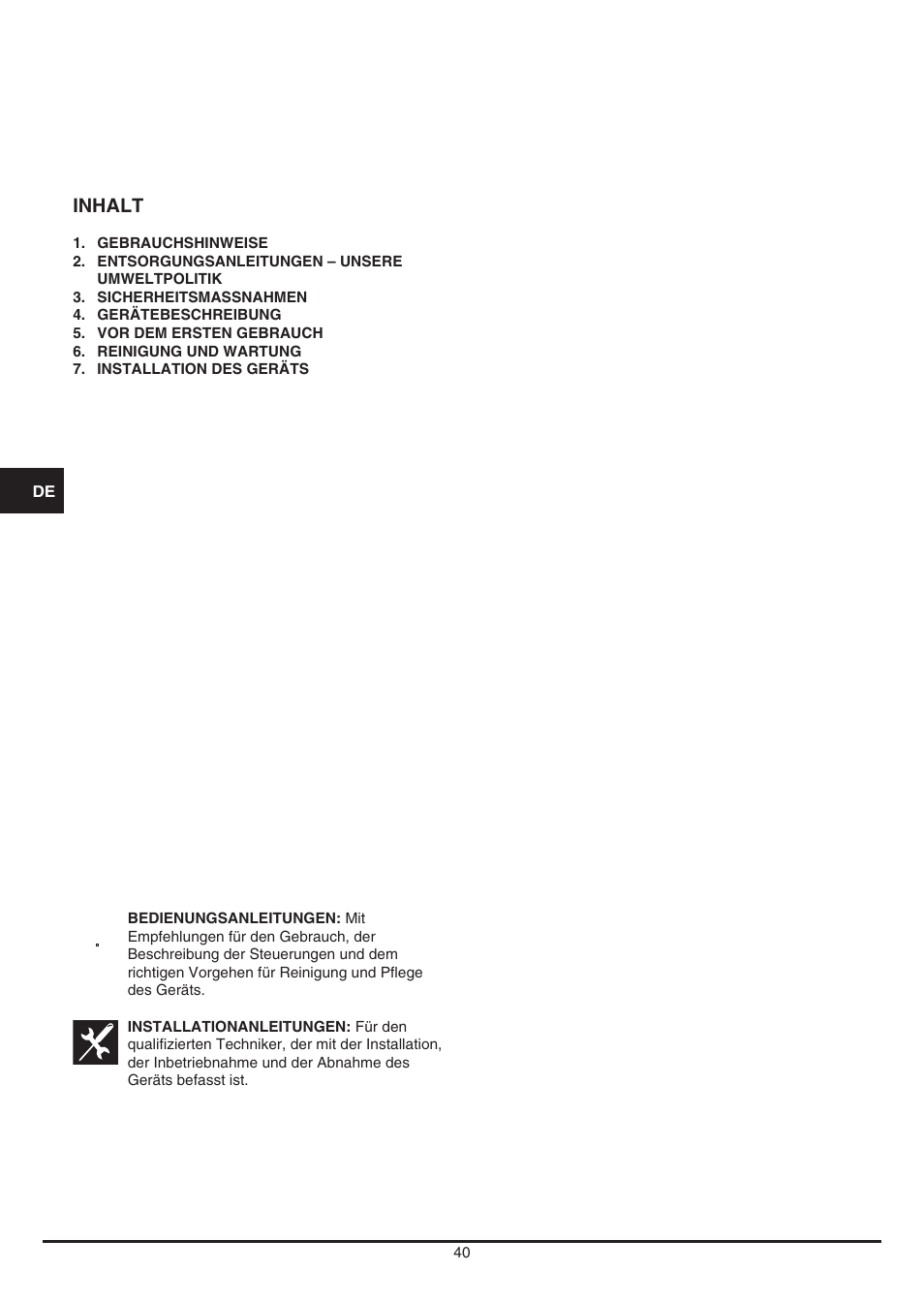 INHALT

1. GEBRAUCHSHINWEISE
2. ENTSORGUNGSANLEITUNGEN – UNSERE UMWELTPOLITIK
3. SICHERHEITSMASSNAHMEN
4. GERÄTEBESCHREIBUNG
5. VOR DEM ERSTEN GEBRAUCH
6. REINIGUNG UND WARTUNG
7. INSTALLATION DES GERÄTS

DE

BEDIENUNGSANLEITUNGEN: Mit Empfehlungen für den Gebrauch, der Beschreibung der Steuerungen und dem richtigen Vorgehen für Reinigung und Pflege des Geräts.

INSTALLATIONANLEITUNGEN: Für den qualifizierten Techniker, der mit der Installation, der Inbetriebnahme und der Abnahme des Geräts befasst ist.

40